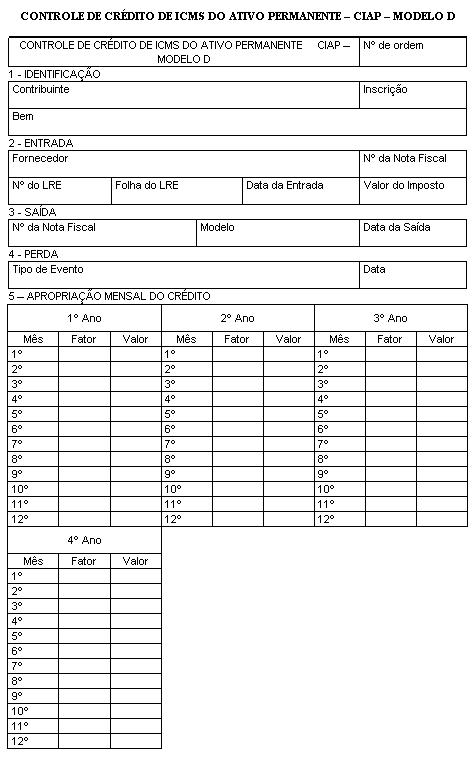 CONTROLE DE CRÉDITO DE ICMS DO ATIVO PERMANENTE – CIAP – MODELO D

| CONTROLE DE CRÉDITO DE ICMS DO ATIVO PERMANENTE CIAP – MODELO D | Nº de ordem |
|---|---|

1 - IDENTIFICAÇÃO

| Contribuinte | Inscrição |
|---|---|
| Bem | |

2 - ENTRADA

| Fornecedor | | | Nº da Nota Fiscal |
|---|---|---|---|
| Nº do LRE | Folha do LRE | Data da Entrada | Valor do Imposto |

3 - SAÍDA

| Nº da Nota Fiscal | Modelo | Data da Saída |
|---|---|---|

4 - PERDA

| Tipo de Evento | Data |
|---|---|

5 – APROPRIAÇÃO MENSAL DO CRÉDITO

| 1º Ano | | | 2º Ano | | | 3º Ano | | |
|---|---|---|---|---|---|---|---|---|
| Mês | Fator | Valor | Mês | Fator | Valor | Mês | Fator | Valor |
| 1º | | | 1º | | | 1º | | |
| 2º | | | 2º | | | 2º | | |
| 3º | | | 3º | | | 3º | | |
| 4º | | | 4º | | | 4º | | |
| 5º | | | 5º | | | 5º | | |
| 6º | | | 6º | | | 6º | | |
| 7º | | | 7º | | | 7º | | |
| 8º | | | 8º | | | 8º | | |
| 9º | | | 9º | | | 9º | | |
| 10º | | | 10º | | | 10º | | |
| 11º | | | 11º | | | 11º | | |
| 12º | | | 12º | | | 12º | | |

| 4º Ano | | |
|---|---|---|
| Mês | Fator | Valor |
| 1º | | |
| 2º | | |
| 3º | | |
| 4º | | |
| 5º | | |
| 6º | | |
| 7º | | |
| 8º | | |
| 9º | | |
| 10º | | |
| 11º | | |
| 12º | | |